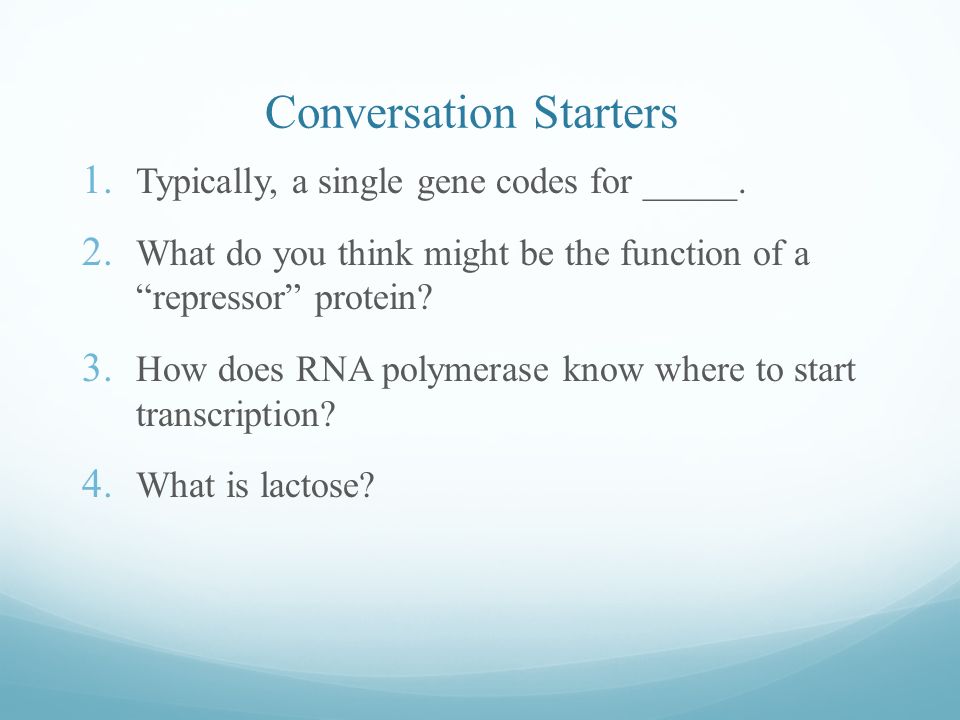 Conversation Starters

1. Typically, a single gene codes for _____.

2. What do you think might be the function of a “repressor” protein?

3. How does RNA polymerase know where to start transcription?

4. What is lactose?